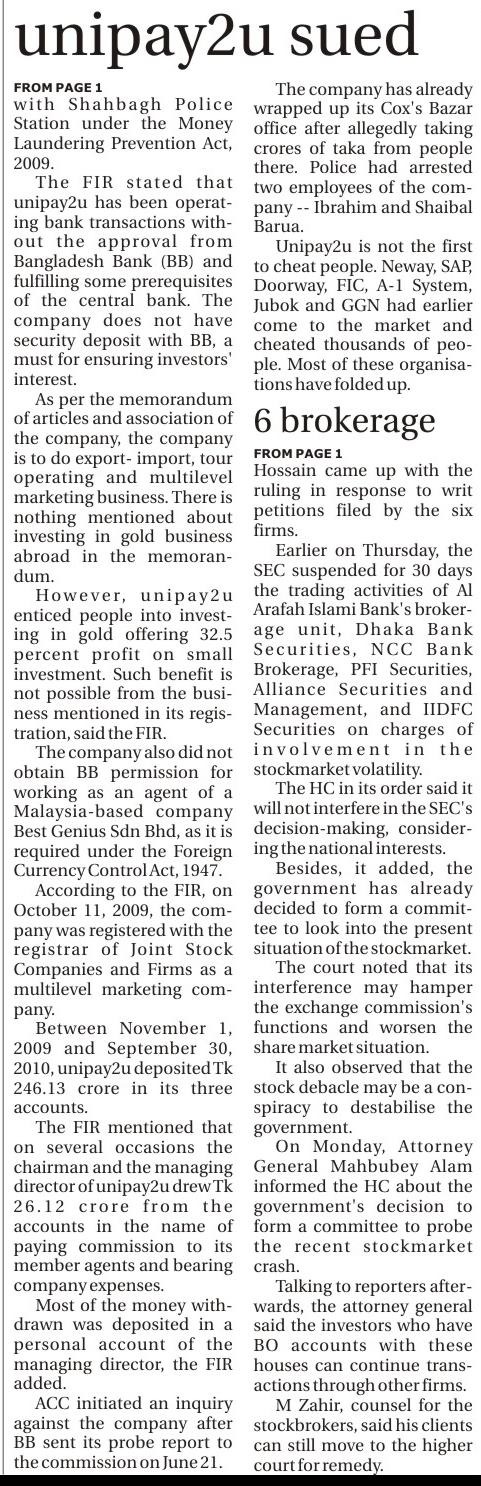 unipay2u sued

FROM PAGE 1
with Shahbagh Police Station under the Money Laundering Prevention Act, 2009.

The FIR stated that unipay2u has been operating bank transactions without the approval from Bangladesh Bank (BB) and fulfilling some prerequisites of the central bank. The company does not have security deposit with BB, a must for ensuring investors' interest.

As per the memorandum of articles and association of the company, the company is to do export- import, tour operating and multilevel marketing business. There is nothing mentioned about investing in gold business abroad in the memorandum.

However, unipay2u enticed people into investing in gold offering 32.5 percent profit on small investment. Such benefit is not possible from the business mentioned in its registration, said the FIR.

The company also did not obtain BB permission for working as an agent of a Malaysia-based company Best Genius Sdn Bhd, as it is required under the Foreign Currency Control Act, 1947.

According to the FIR, on October 11, 2009, the company was registered with the registrar of Joint Stock Companies and Firms as a multilevel marketing company.

Between November 1, 2009 and September 30, 2010, unipay2u deposited Tk 246.13 crore in its three accounts.

The FIR mentioned that on several occasions the chairman and the managing director of unipay2u drew Tk 26.12 crore from the accounts in the name of paying commission to its member agents and bearing company expenses.

Most of the money withdrawn was deposited in a personal account of the managing director, the FIR added.

ACC initiated an inquiry against the company after BB sent its probe report to the commission on June 21.

The company has already wrapped up its Cox's Bazar office after allegedly taking crores of taka from people there. Police had arrested two employees of the company -- Ibrahim and Shaibal Barua.

Unipay2u is not the first to cheat people. Neway, SAP, Doorway, FIC, A-1 System, Jubok and GGN had earlier come to the market and cheated thousands of people. Most of these organisations have folded up.

6 brokerage

FROM PAGE 1
Hossain came up with the ruling in response to writ petitions filed by the six firms.

Earlier on Thursday, the SEC suspended for 30 days the trading activities of Al Arafah Islami Bank's brokerage unit, Dhaka Bank Securities, NCC Bank Brokerage, PFI Securities, Alliance Securities and Management, and IIDFC Securities on charges of involvement in the stockmarket volatility.

The HC in its order said it will not interfere in the SEC's decision-making, considering the national interests.

Besides, it added, the government has already decided to form a committee to look into the present situation of the stockmarket.

The court noted that its interference may hamper the exchange commission's functions and worsen the share market situation.

It also observed that the stock debacle may be a conspiracy to destabilise the government.

On Monday, Attorney General Mahbubey Alam informed the HC about the government's decision to form a committee to probe the recent stockmarket crash.

Talking to reporters afterwards, the attorney general said the investors who have BO accounts with these houses can continue transactions through other firms.

M Zahir, counsel for the stockbrokers, said his clients can still move to the higher court for remedy.